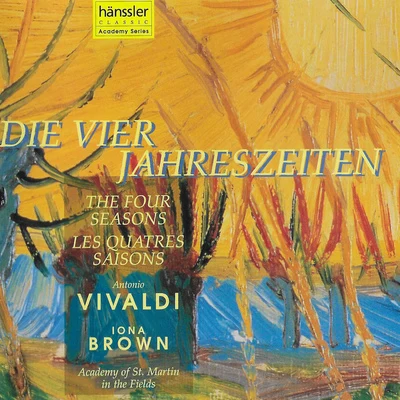 hänssler
CLASSIC
Academy Series

DIE VIER JAHRESZEITEN

THE FOUR SEASONS

LES QUATRES SAISONS

Antonio
VIVALDI

IONA
BROWN

Academy of St. Martin in the Fields